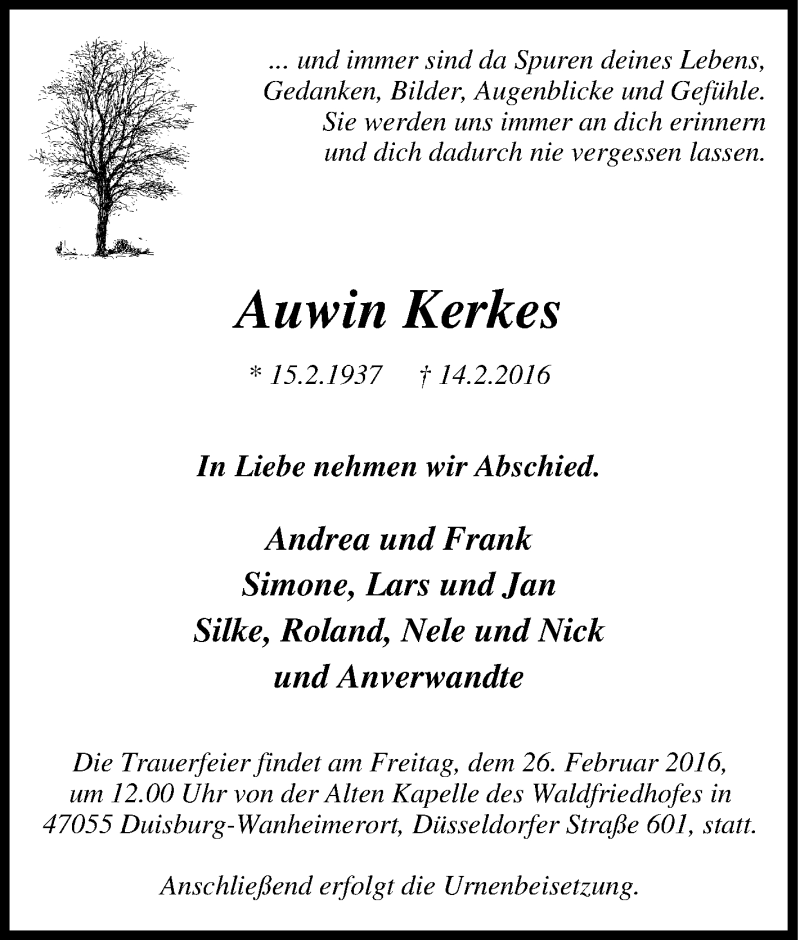 ... und immer sind da Spuren deines Lebens,
Gedanken, Bilder, Augenblicke und Gefühle.
Sie werden uns immer an dich erinnern
und dich dadurch nie vergessen lassen.

Auwin Kerkes

* 15.2.1937 † 14.2.2016

In Liebe nehmen wir Abschied.

Andrea und Frank
Simone, Lars und Jan
Silke, Roland, Nele und Nick
und Anverwandte

Die Trauerfeier findet am Freitag, dem 26. Februar 2016, um 12.00 Uhr von der Alten Kapelle des Waldfriedhofes in 47055 Duisburg-Wanheimerort, Düsseldorfer Straße 601, statt.

Anschließend erfolgt die Urnenbeisetzung.